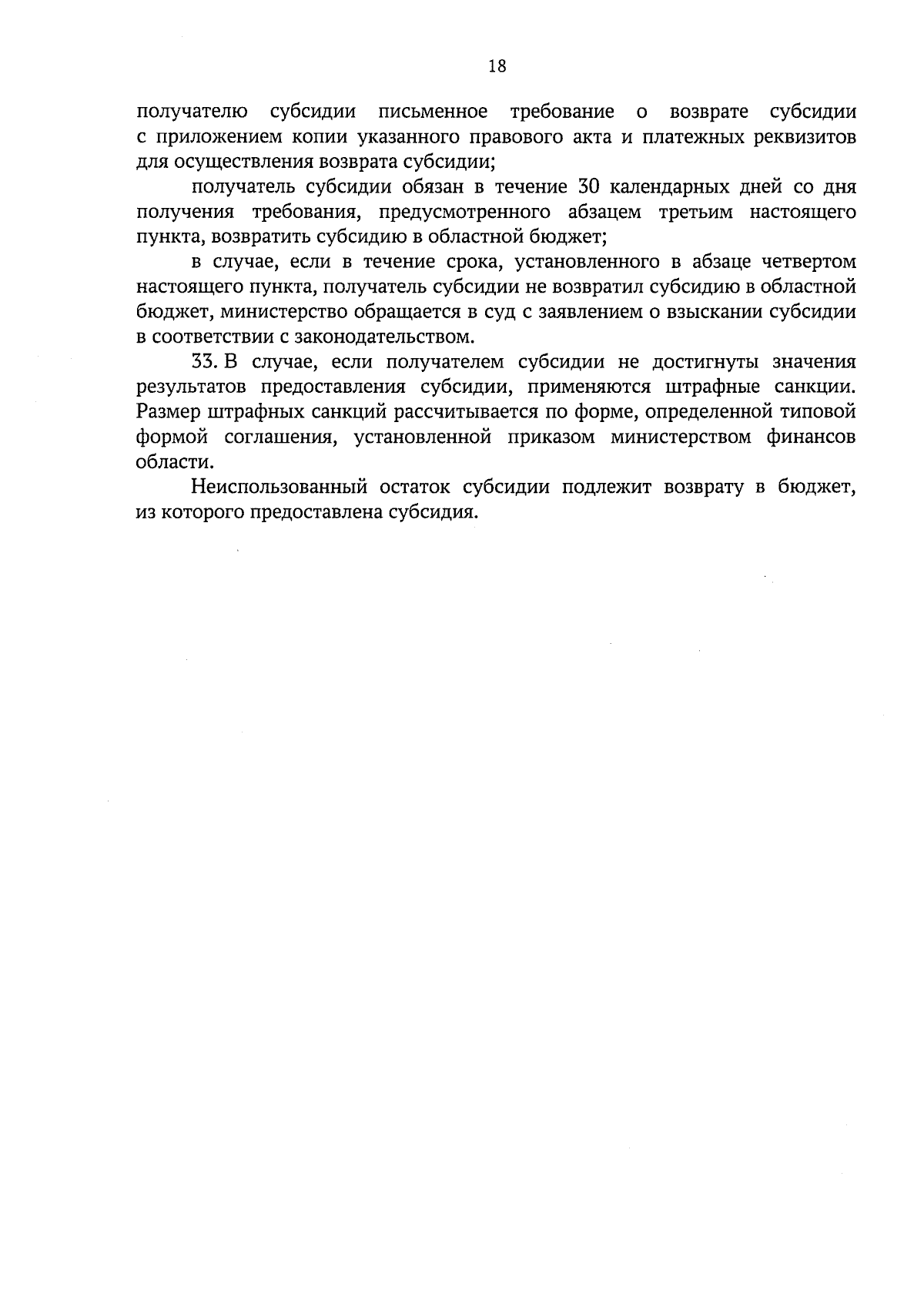 18

получателю субсидии письменное требование о возврате субсидии с приложением копии указанного правового акта и платежных реквизитов для осуществления возврата субсидии;

получатель субсидии обязан в течение 30 календарных дней со дня получения требования, предусмотренного абзацем третьим настоящего пункта, возвратить субсидию в областной бюджет;

в случае, если в течение срока, установленного в абзаце четвертом настоящего пункта, получатель субсидии не возвратил субсидию в областной бюджет, министерство обращается в суд с заявлением о взыскании субсидии в соответствии с законодательством.

33. В случае, если получателем субсидии не достигнуты значения результатов предоставления субсидии, применяются штрафные санкции. Размер штрафных санкций рассчитывается по форме, определенной типовой формой соглашения, установленной приказом министерством финансов области.

Неиспользованный остаток субсидии подлежит возврату в бюджет, из которого предоставлена субсидия.